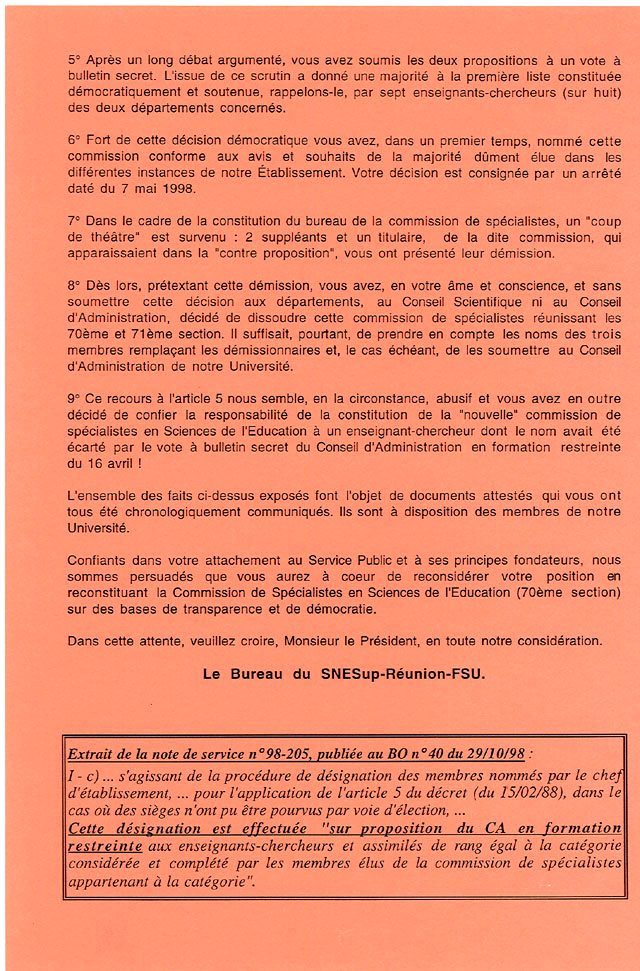 5° Après un long débat argumenté, vous avez soumis les deux propositions à un vote à bulletin secret. L'issue de ce scrutin a donné une majorité à la première liste constituée démocratiquement et soutenue, rappelons-le, par sept enseignants-chercheurs (sur huit) des deux départements concernés.

6° Fort de cette décision démocratique vous avez, dans un premier temps, nommé cette commission conforme aux avis et souhaits de la majorité dûment élue dans les différentes instances de notre Établissement. Votre décision est consignée par un arrêté daté du 7 mai 1998.

7° Dans le cadre de la constitution du bureau de la commission de spécialistes, un "coup de théâtre" est survenu : 2 suppléants et un titulaire, de la dite commission, qui apparaissaient dans la "contre proposition", vous ont présenté leur démission.

8° Dès lors, prétextant cette démission, vous avez, en votre âme et conscience, et sans soumettre cette décision aux départements, au Conseil Scientifique ni au Conseil d'Administration, décidé de dissoudre cette commission de spécialistes réunissant les 70ème et 71ème section. Il suffisait, pourtant, de prendre en compte les noms des trois membres remplaçant les démissionnaires et, le cas échéant, de les soumettre au Conseil d'Administration de notre Université.

9° Ce recours à l'article 5 nous semble, en la circonstance, abusif et vous avez en outre décidé de confier la responsabilité de la constitution de la "nouvelle" commission de spécialistes en Sciences de l'Education à un enseignant-chercheur dont le nom avait été écarté par le vote à bulletin secret du Conseil d'Administration en formation restreinte du 16 avril !

L'ensemble des faits ci-dessus exposés font l'objet de documents attestés qui vous ont tous été chronologiquement communiqués. Ils sont à disposition des membres de notre Université.

Confiants dans votre attachement au Service Public et à ses principes fondateurs, nous sommes persuadés que vous aurez à coeur de reconsidérer votre position en reconstituant la Commission de Spécialistes en Sciences de l'Education (70ème section) sur des bases de transparence et de démocratie.

Dans cette attente, veuillez croire, Monsieur le Président, en toute notre considération.

Le Bureau du SNESup-Réunion-FSU.

Extrait de la note de service n°98-205, publiée au BO n°40 du 29/10/98 :
I - c) ... s'agissant de la procédure de désignation des membres nommés par le chef d'établissement, ... pour l'application de l'article 5 du décret (du 15/02/88), dans le cas où des sièges n'ont pu être pourvus par voie d'élection, ...
Cette désignation est effectuée "sur proposition du CA en formation restreinte aux enseignants-chercheurs et assimilés de rang égal à la catégorie considérée et complété par les membres élus de la commission de spécialistes appartenant à la catégorie".